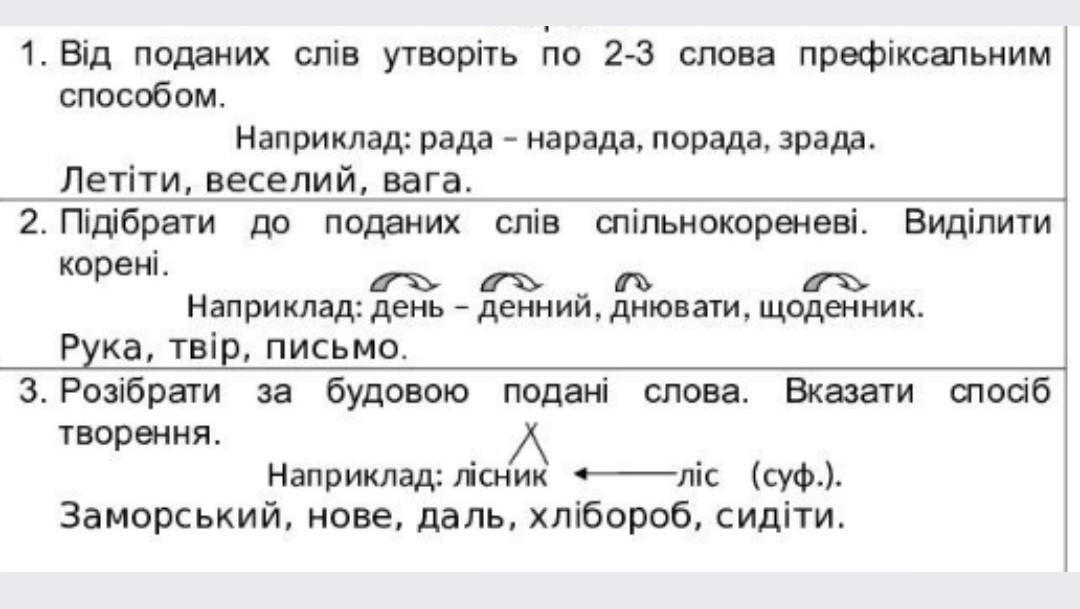 1. Від поданих слів утворіть по 2-3 слова префіксальним способом.

Наприклад: рада – нарада, порада, зрада.

Летіти, веселий, вага.

2. Підібрати до поданих слів спільнокореневі. Виділити корені.

Наприклад: день – денний, днювати, щоденник.

Рука, твір, письмо.

3. Розібрати за будовою подані слова. Вказати спосіб творення.

Наприклад: лісник ← ліс (суф.).

Заморський, нове, даль, хлібороб, сидіти.